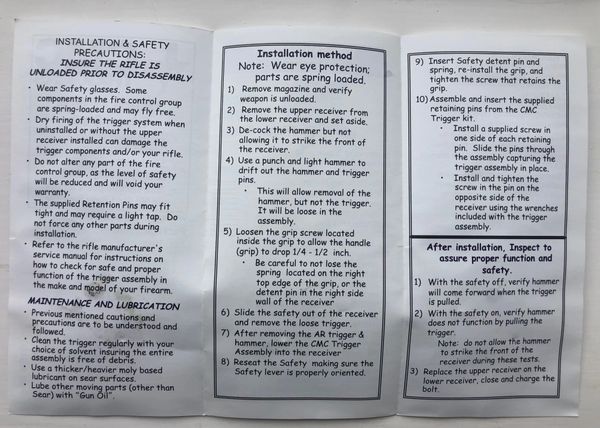 INSTALLATION & SAFETY PRECAUTIONS:
INSURE THE RIFLE IS UNLOADED PRIOR TO DISASSEMBLY

• Wear Safety glasses. Some components in the fire control group are spring-loaded and may fly free.
• Dry firing of the trigger system when uninstalled or without the upper receiver installed can damage the trigger components and/or your rifle.
• Do not alter any part of the fire control group, as the level of safety will be reduced and will void your warranty.
• The supplied Retention Pins may fit tight and may require a light tap. Do not force any other parts during installation.
• Refer to the rifle manufacturer's service manual for instructions on how to check for safe and proper function of the trigger assembly in the make and model of your firearm.

MAINTENANCE AND LUBRICATION
• Previous mentioned cautions and precautions are to be understood and followed.
• Clean the trigger regularly with your choice of solvent insuring the entire assembly is free of debris.
• Use a thicker/heavier moly based lubricant on sear surfaces.
• Lube other moving parts (other than Sear) with "Gun Oil".

Installation method
Note: Wear eye protection; parts are spring loaded.
1) Remove magazine and verify weapon is unloaded.
2) Remove the upper receiver from the lower receiver and set aside.
3) De-cock the hammer but not allowing it to strike the front of the receiver.
4) Use a punch and light hammer to drift out the hammer and trigger pins.
• This will allow removal of the hammer, but not the trigger. It will be loose in the assembly.
5) Loosen the grip screw located inside the grip to allow the handle (grip) to drop 1/4 - 1/2 inch.
• Be careful to not lose the spring located on the right top edge of the grip, or the detent pin in the right side wall of the receiver
6) Slide the safety out of the receiver and remove the loose trigger.
7) After removing the AR trigger & hammer, lower the CMC Trigger Assembly into the receiver
8) Reseat the Safety making sure the Safety lever is properly oriented.

9) Insert Safety detent pin and spring, re-install the grip, and tighten the screw that retains the grip.
10) Assemble and insert the supplied retaining pins from the CMC Trigger kit.
• Install a supplied screw in one side of each retaining pin. Slide the pins through the assembly capturing the trigger assembly in place.
• Install and tighten the screw in the pin on the opposite side of the receiver using the wrenches included with the trigger assembly.

After installation, Inspect to assure proper function and safety.
1) With the safety off, verify hammer will come forward when the trigger is pulled.
2) With the safety on, verify hammer does not function by pulling the trigger.
Note: do not allow the hammer to strike the front of the receiver during these tests.
3) Replace the upper receiver on the lower receiver, close and charge the bolt.